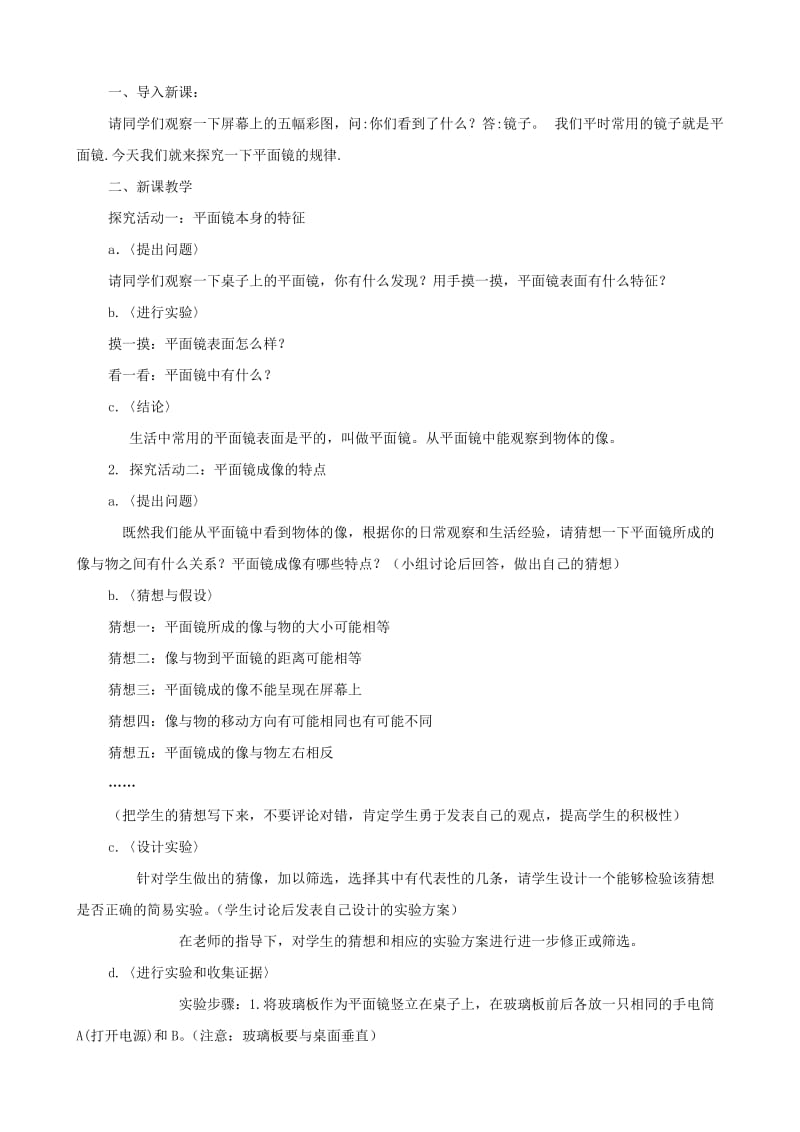 一、导入新课：

请同学们观察一下屏幕上的五幅彩图，问:你们看到了什么？答:镜子。 我们平时常用的镜子就是平面镜.今天我们就来探究一下平面镜的规律.

二、新课教学

探究活动一：平面镜本身的特征

a.〈提出问题〉

请同学们观察一下桌子上的平面镜，你有什么发现？用手摸一摸，平面镜表面有什么特征？

b.〈进行实验〉

摸一摸：平面镜表面怎么样？

看一看：平面镜中有什么？

c.〈结论〉

生活中常用的平面镜表面是平的，叫做平面镜。从平面镜中能观察到物体的像。

2. 探究活动二：平面镜成像的特点

a.〈提出问题〉

既然我们能从平面镜中看到物体的像，根据你的日常观察和生活经验，请猜想一下平面镜所成的像与物之间有什么关系？平面镜成像有哪些特点？（小组讨论后回答，做出自己的猜想）

b.〈猜想与假设〉

猜想一：平面镜所成的像与物的大小可能相等

猜想二：像与物到平面镜的距离可能相等

猜想三：平面镜成的像不能呈现在屏幕上

猜想四：像与物的移动方向有可能相同也有可能不同

猜想五：平面镜成的像与物左右相反

……

（把学生的猜想写下来，不要评论对错，肯定学生勇于发表自己的观点，提高学生的积极性）

c.〈设计实验〉

针对学生做出的猜像，加以筛选，选择其中有代表性的几条，请学生设计一个能够检验该猜想是否正确的简易实验。(学生讨论后发表自己设计的实验方案)

在老师的指导下，对学生的猜想和相应的实验方案进行进一步修正或筛选。

d.〈进行实验和收集证据〉

实验步骤：1.将玻璃板作为平面镜竖立在桌子上，在玻璃板前后各放一只相同的手电筒A(打开电源)和B。(注意：玻璃板要与桌面垂直)